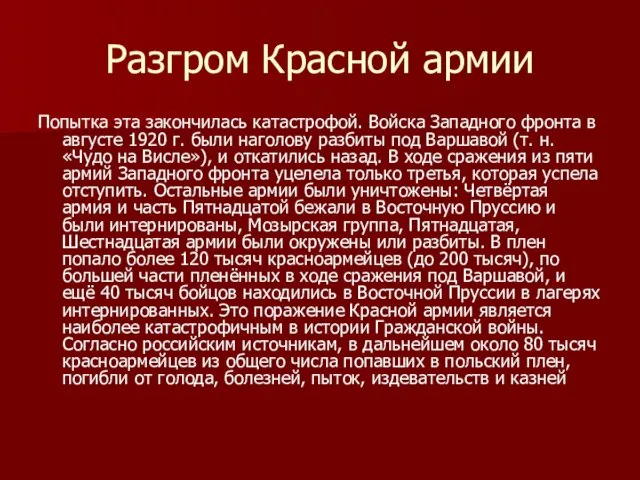 Разгром Красной армии

Попытка эта закончилась катастрофой. Войска Западного фронта в августе 1920 г. были наголову разбиты под Варшавой (т. н. «Чудо на Висле»), и откатились назад. В ходе сражения из пяти армий Западного фронта уцелела только третья, которая успела отступить. Остальные армии были уничтожены: Четвёртая армия и часть Пятнадцатой бежали в Восточную Пруссию и были интернированы, Мозырская группа, Пятнадцатая, Шестнадцатая армии были окружены или разбиты. В плен попало более 120 тысяч красноармейцев (до 200 тысяч), по большей части пленённых в ходе сражения под Варшавой, и ещё 40 тысяч бойцов находились в Восточной Пруссии в лагерях интернированных. Это поражение Красной армии является наиболее катастрофичным в истории Гражданской войны. Согласно российским источникам, в дальнейшем около 80 тысяч красноармейцев из общего числа попавших в польский плен, погибли от голода, болезней, пыток, издевательств и казней